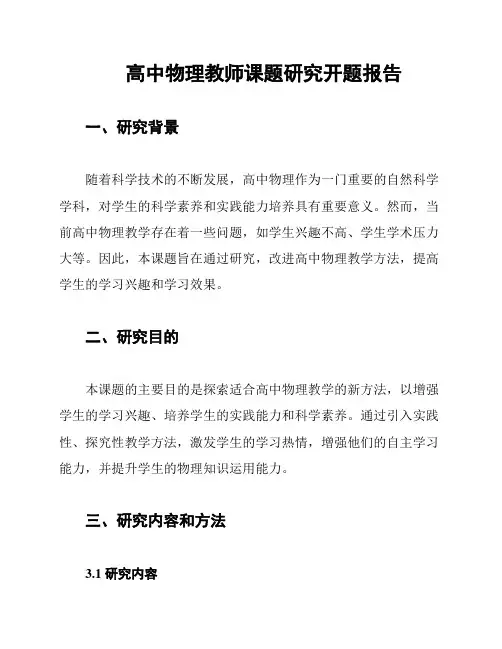 高中物理教师课题研究开题报告

一、研究背景

随着科学技术的不断发展，高中物理作为一门重要的自然科学学科，对学生的科学素养和实践能力培养具有重要意义。然而，当前高中物理教学存在着一些问题，如学生兴趣不高、学生学术压力大等。因此，本课题旨在通过研究，改进高中物理教学方法，提高学生的学习兴趣和学习效果。

二、研究目的

本课题的主要目的是探索适合高中物理教学的新方法，以增强学生的学习兴趣、培养学生的实践能力和科学素养。通过引入实践性、探究性教学方法，激发学生的学习热情，增强他们的自主学习能力，并提升学生的物理知识运用能力。

三、研究内容和方法

3.1 研究内容